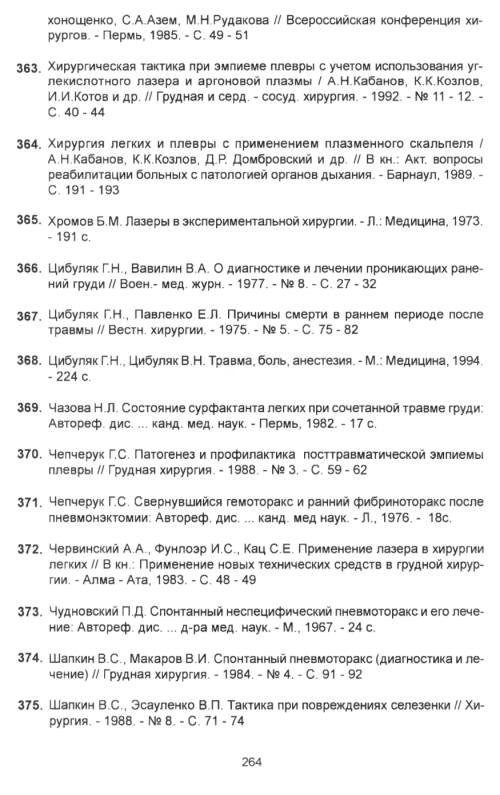 хонощенко, С.А.Азем, М.Н.Рудакова // Всероссийская конференция хирургов. - Пермь, 1985. - С. 49 - 51

363. Хирургическая тактика при эмпиеме плевры с учетом использования углекислотного лазера и аргоновой плазмы / А.Н.Кабанов, К.К.Козлов, И.И.Котов и др. // Грудная и серд. - сосуд. хирургия. - 1992. - № 11 - 12. - С. 40 - 44

364. Хирургия легких и плевры с применением плазменного скальпеля / А.Н.Кабанов, К.К.Козлов, Д.Р. Домбровский и др. // В кн.: Акт. вопросы реабилитации больных с патологией органов дыхания. - Барнаул, 1989. - С. 191 - 193

365. Хромов Б.М. Лазеры в экспериментальной хирургии. - Л.: Медицина, 1973. - 191 с.

366. Цибуляк Г.Н., Вавилин В.А. О диагностике и лечении проникающих ранений груди // Воен.- мед. журн. - 1977. - № 8. - С. 27 - 32

367. Цибуляк Г.Н., Павленко Е.Л. Причины смерти в раннем периоде после травмы // Вестн. хирургии. - 1975. - № 5. - С. 75 - 82

368. Цибуляк Г.Н., Цибуляк В.Н. Травма, боль, анестезия. - М.: Медицина, 1994. - 224 с.

369. Чазова Н.Л. Состояние сурфактанта легких при сочетанной травме груди: Автореф. дис. ... канд. мед. наук. - Пермь, 1982. - 17 с.

370. Чепчерук Г.С. Патогенез и профилактика посттравматической эмпиемы плевры // Грудная хирургия. - 1988. - № 3. - С. 59 - 62

371. Чепчерук Г.С. Свернувшийся гемоторакс и ранний фибриноторакс после пневмонэктомии: Автореф. дис. ... канд. мед наук. - Л., 1976. - 18с.

372. Червинский А.А., Фунлоэр И.С., Кац С.Е. Применение лазера в хирургии легких // В кн.: Применение новых технических средств в грудной хирургии. - Алма - Ата, 1983. - С. 48 - 49

373. Чудновский П.Д. Спонтанный неспецифический пневмоторакс и его лечение: Автореф. дис. ... д-ра мед. наук. - М., 1967. - 24 с.

374. Шапкин В.С., Макаров В.И. Спонтанный пневмоторакс (диагностика и лечение) // Грудная хирургия. - 1984. - № 4. - С. 91 - 92

375. Шапкин В.С., Эсауленко В.П. Тактика при повреждениях селезенки // Хирургия. - 1988. - № 8. - С. 71 - 74

264